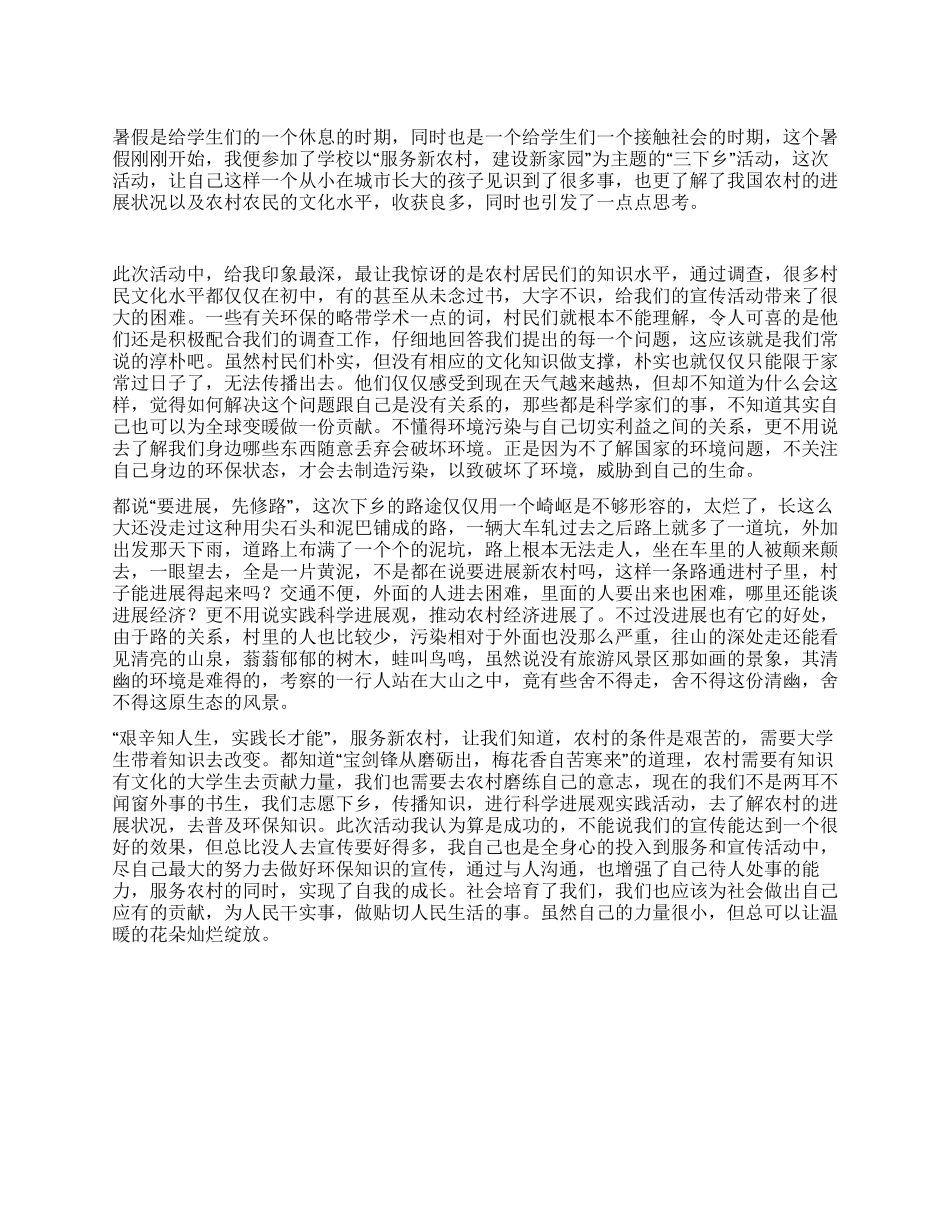 暑假是给学生们的一个休息的时期，同时也是一个给学生们一个接触社会的时期，这个暑假刚刚开始，我便参加了学校以“服务新农村，建设新家园”为主题的“三下乡”活动，这次活动，让自己这样一个从小在城市长大的孩子见识到了很多事，也更了解了我国农村的进展状况以及农村农民的文化水平，收获良多，同时也引发了一点点思考。

此次活动中，给我印象最深，最让我惊讶的是农村居民们的知识水平，通过调查，很多村民文化水平都仅仅在初中，有的甚至从未念过书，大字不识，给我们的宣传活动带来了很大的困难。一些有关环保的略带学术一点的词，村民们就根本不能理解，令人可喜的是他们还是积极配合我们的调查工作，仔细地回答我们提出的每一个问题，这应该就是我们常说的淳朴吧。虽然村民们朴实，但没有相应的文化知识做支撑，朴实也就仅仅只能限于家常过日子了，无法传播出去。他们仅仅感受到现在天气越来越热，但却不知道为什么会这样，觉得如何解决这个问题跟自己是没有关系的，那些都是科学家们的事，不知道其实自己也可以为全球变暖做一份贡献。不懂得环境污染与自己切实利益之间的关系，更不用说去了解我们身边哪些东西随意丢弃会破坏环境。正是因为不了解国家的环境问题，不关注自己身边的环保状态，才会去制造污染，以致破坏了环境，威胁到自己的生命。

都说“要进展，先修路”，这次下乡的路途仅仅用一个崎岖是不够形容的，太烂了，长这么大还没走过这种用尖石头和泥巴铺成的路，一辆大车轧过去之后路上就多了一道坑，外加出发那天下雨，道路上布满了一个个的泥坑，路上根本无法走人，坐在车里的人被颠来颠去，一眼望去，全是一片黄泥，不是都在说要进展新农村吗，这样一条路通进村子里，村子能进展得起来吗？交通不便，外面的人进去困难，里面的人要出来也困难，哪里还能谈进展经济？更不用说实践科学进展观，推动农村经济进展了。不过没进展也有它的好处，由于路的关系，村里的人也比较少，污染相对于外面也没那么严重，往山的深处走还能看见清亮的山泉，蓊蓊郁郁的树木，蛙叫鸟鸣，虽然说没有旅游风景区那如画的景象，其清幽的环境是难得的，考察的一行人站在大山之中，竟有些舍不得走，舍不得这份清幽，舍不得这原生态的风景。

“艰辛知人生，实践长才能”，服务新农村，让我们知道，农村的条件是艰苦的，需要大学生带着知识去改变。都知道“宝剑锋从磨砺出，梅花香自苦寒来”的道理，农村需要有知识有文化的大学生去贡献力量，我们也需要去农村磨练自己的意志，现在的我们不是两耳不闻窗外事的书生，我们志愿下乡，传播知识，进行科学进展观实践活动，去了解农村的进展状况，去普及环保知识。此次活动我认为算是成功的，不能说我们的宣传能达到一个很好的效果，但总比没人去宣传要好得多，我自己也是全身心的投入到服务和宣传活动中，尽自己最大的努力去做好环保知识的宣传，通过与人沟通，也增强了自己待人处事的能力，服务农村的同时，实现了自我的成长。社会培育了我们，我们也应该为社会做出自己应有的贡献，为人民干实事，做贴切人民生活的事。虽然自己的力量很小，但总可以让温暖的花朵灿烂绽放。